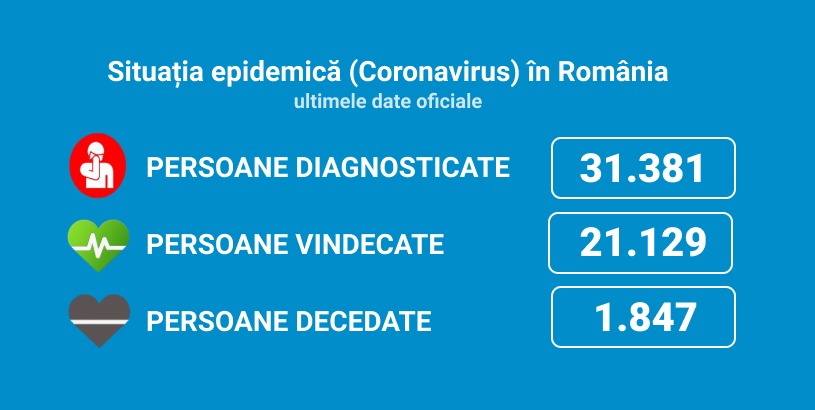 Situația epidemică (Coronavirus) în România
ultimele date oficiale

PERSOANE DIAGNOSTICATE
31.381

PERSOANE VINDECATE
21.129

PERSOANE DECEDATE
1.847